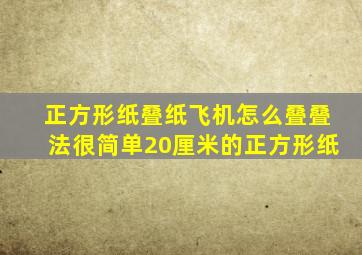 正方形纸叠纸飞机怎么叠叠法很简单20厘米的正方形纸